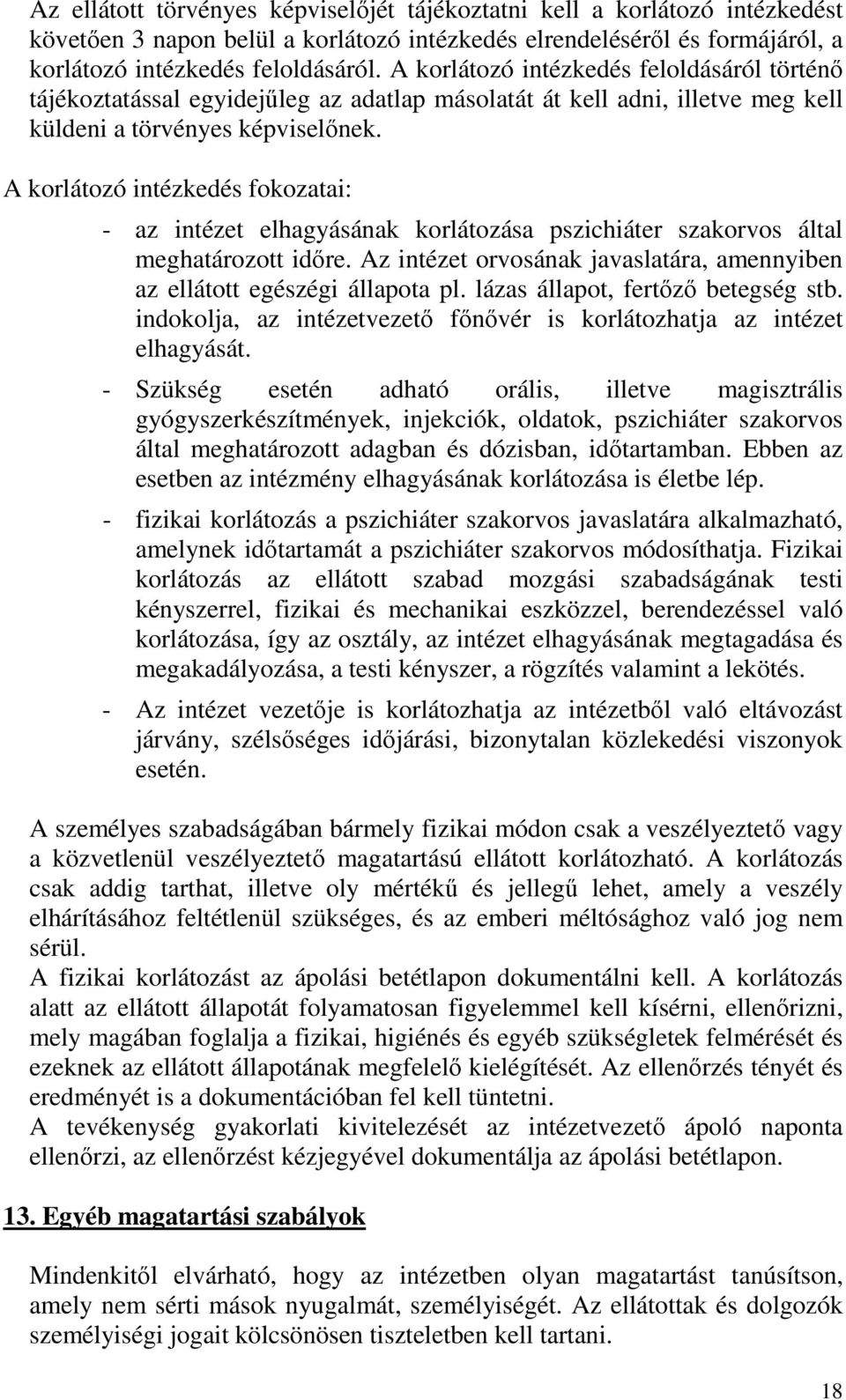 Az ellátott törvényes képviselőjét tájékoztatni kell a korlátozó intézkedést követően 3 napon belül a korlátozó intézkedés elrendeléséről és formájáról, a korlátozó intézkedés feloldásáról. A korlátozó intézkedés feloldásáról történő tájékoztatással egyidejűleg az adatlap másolatát át kell adni, illetve meg kell küldeni a törvényes képviselőnek.

A korlátozó intézkedés fokozatai:

- az intézet elhagyásának korlátozása pszichiáter szakorvos által meghatározott időre. Az intézet orvosának javaslatára, amennyiben az ellátott egészégi állapota pl. lázas állapot, fertőző betegség stb. indokolja, az intézetvezető főnővér is korlátozhatja az intézet elhagyását.

- Szükség esetén adható orális, illetve magisztrális gyógyszerkészítmények, injekciók, oldatok, pszichiáter szakorvos által meghatározott adagban és dózisban, időtartamban. Ebben az esetben az intézmény elhagyásának korlátozása is életbe lép.

- fizikai korlátozás a pszichiáter szakorvos javaslatára alkalmazható, amelynek időtartamát a pszichiáter szakorvos módosíthatja. Fizikai korlátozás az ellátott szabad mozgási szabadságának testi kényszerrel, fizikai és mechanikai eszközzel, berendezéssel való korlátozása, így az osztály, az intézet elhagyásának megtagadása és megakadályozása, a testi kényszer, a rögzítés valamint a lekötés.

- Az intézet vezetője is korlátozhatja az intézetből való eltávozást járvány, szélsőséges időjárási, bizonytalan közlekedési viszonyok esetén.

A személyes szabadságában bármely fizikai módon csak a veszélyeztető vagy a közvetlenül veszélyeztető magatartású ellátott korlátozható. A korlátozás csak addig tarthat, illetve oly mértékű és jellegű lehet, amely a veszély elhárításához feltétlenül szükséges, és az emberi méltósághoz való jog nem sérül.
A fizikai korlátozást az ápolási betétlapon dokumentálni kell. A korlátozás alatt az ellátott állapotát folyamatosan figyelemmel kell kísérni, ellenőrizni, mely magában foglalja a fizikai, higiénés és egyéb szükségletek felmérését és ezeknek az ellátott állapotának megfelelő kielégítését. Az ellenőrzés tényét és eredményét is a dokumentációban fel kell tüntetni.
A tevékenység gyakorlati kivitelezését az intézetvezető ápoló naponta ellenőrzi, az ellenőrzést kézjegyével dokumentálja az ápolási betétlapon.

13. Egyéb magatartási szabályok

Mindenkitől elvárható, hogy az intézetben olyan magatartást tanúsítson, amely nem sérti mások nyugalmát, személyiségét. Az ellátottak és dolgozók személyiségi jogait kölcsönösen tiszteletben kell tartani.

18